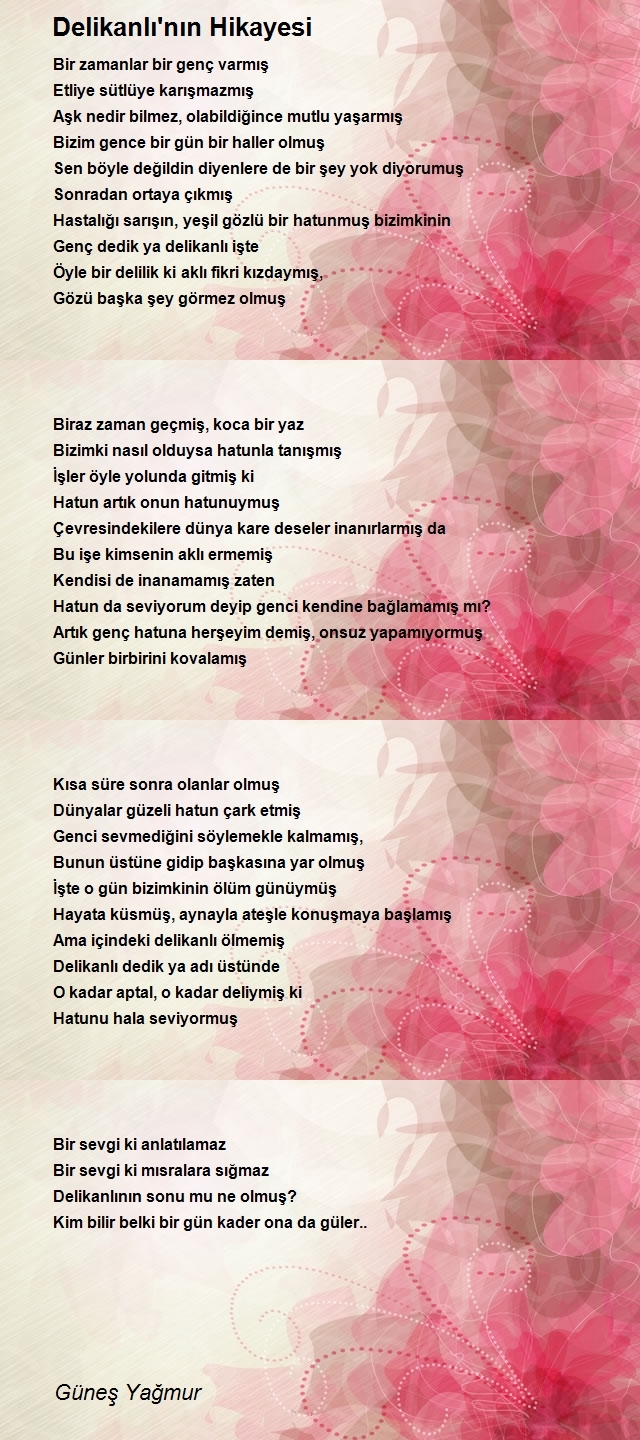 Delikanlı'nın Hikayesi

Bir zamanlar bir genç varmış
Etliye sütlüye karışmazmış
Aşk nedir bilmez, olabildiğince mutlu yaşarmış
Bizim gence bir gün bir haller olmuş
Sen böyle değildin diyenlere de bir şey yok diyorumuş
Sonradan ortaya çıkmış
Hastalığı sarışın, yeşil gözlü bir hatunmuş bizimkinin
Genç dedik ya delikanlı işte
Öyle bir delilik ki aklı fikri kızdaymış,
Gözü başka şey görmez olmuş

Biraz zaman geçmiş, koca bir yaz
Bizimki nasıl olduysa hatunla tanışmış
İşler öyle yolunda gitmiş ki
Hatun artık onun hatunuymuş
Çevresindekilere dünya kare deseler inanırlarmış da
Bu işe kimsenin aklı ermemiş
Kendisi de inanamamış zaten
Hatun da seviyorum deyip genci kendine bağlamamış mı?
Artık genç hatuna herşeyim demiş, onsuz yapamıyormuş
Günler birbirini kovalamış

Kısa süre sonra olanlar olmuş
Dünyalar güzeli hatun çark etmiş
Genci sevmediğini söylemekle kalmamış,
Bunun üstüne gidip başkasına yar olmuş
İşte o gün bizimkinin ölüm günüymüş
Hayata küsmüş, aynayla ateşle konuşmaya başlamış
Ama içindeki delikanlı ölmemiş
Delikanlı dedik ya adı üstünde
O kadar aptal, o kadar deliymiş ki
Hatunu hala seviyormuş

Bir sevgi ki anlatılamaz
Bir sevgi ki mısralara sığmaz
Delikanlının sonu mu ne olmuş?
Kim bilir belki bir gün kader ona da güler..

Güneş Yağmur